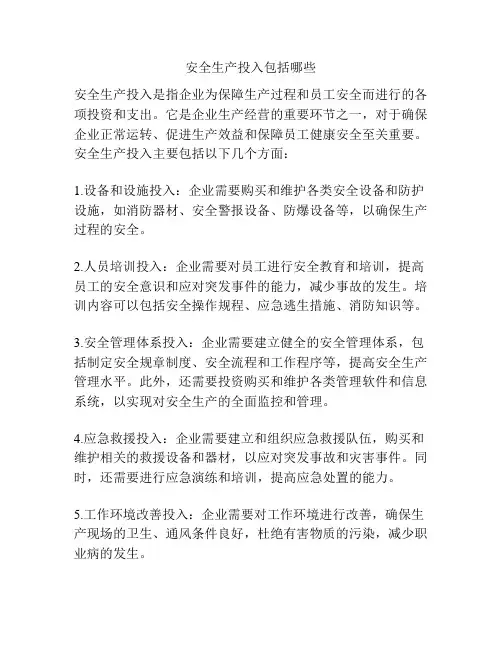 安全生产投入包括哪些

安全生产投入是指企业为保障生产过程和员工安全而进行的各项投资和支出。它是企业生产经营的重要环节之一，对于确保企业正常运转、促进生产效益和保障员工健康安全至关重要。安全生产投入主要包括以下几个方面：

1.设备和设施投入：企业需要购买和维护各类安全设备和防护设施，如消防器材、安全警报设备、防爆设备等，以确保生产过程的安全。

2.人员培训投入：企业需要对员工进行安全教育和培训，提高员工的安全意识和应对突发事件的能力，减少事故的发生。培训内容可以包括安全操作规程、应急逃生措施、消防知识等。

3.安全管理体系投入：企业需要建立健全的安全管理体系，包括制定安全规章制度、安全流程和工作程序等，提高安全生产管理水平。此外，还需要投资购买和维护各类管理软件和信息系统，以实现对安全生产的全面监控和管理。

4.应急救援投入：企业需要建立和组织应急救援队伍，购买和维护相关的救援设备和器材，以应对突发事故和灾害事件。同时，还需要进行应急演练和培训，提高应急处置的能力。

5.工作环境改善投入：企业需要对工作环境进行改善，确保生产现场的卫生、通风条件良好，杜绝有害物质的污染，减少职业病的发生。